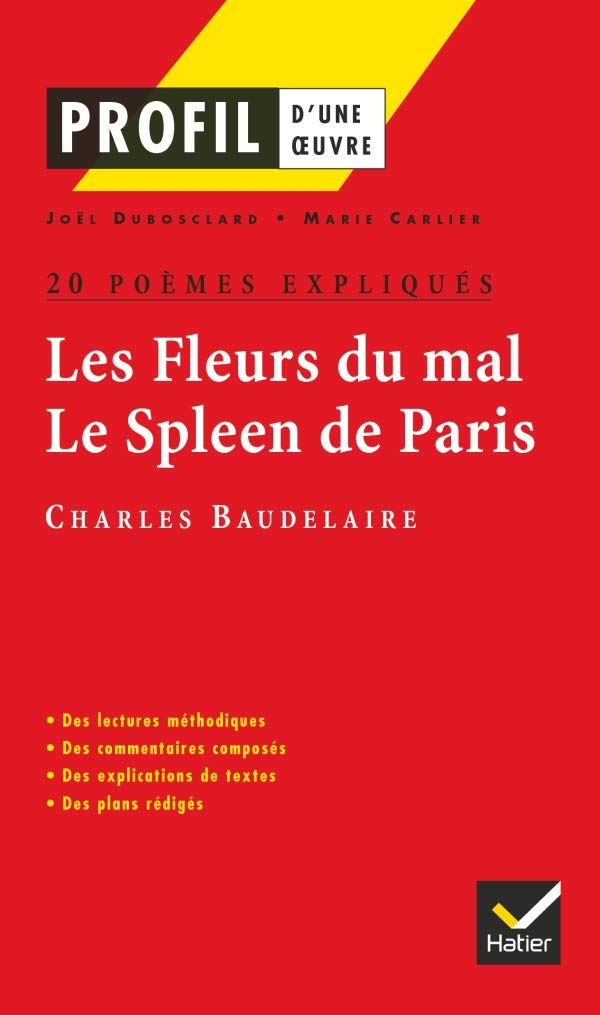 PROFIL D'UNE ŒUVRE

JOËL DUBOSCLARD • MARIE CARLIER

20 POÈMES EXPLIQUÉS

Les Fleurs du mal
Le Spleen de Paris

CHARLES BAUDELAIRE

• Des lectures méthodiques
• Des commentaires composés
• Des explications de textes
• Des plans rédigés

Hatier